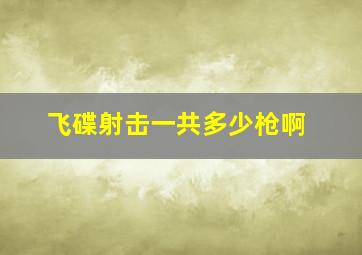 飞碟射击一共多少枪啊